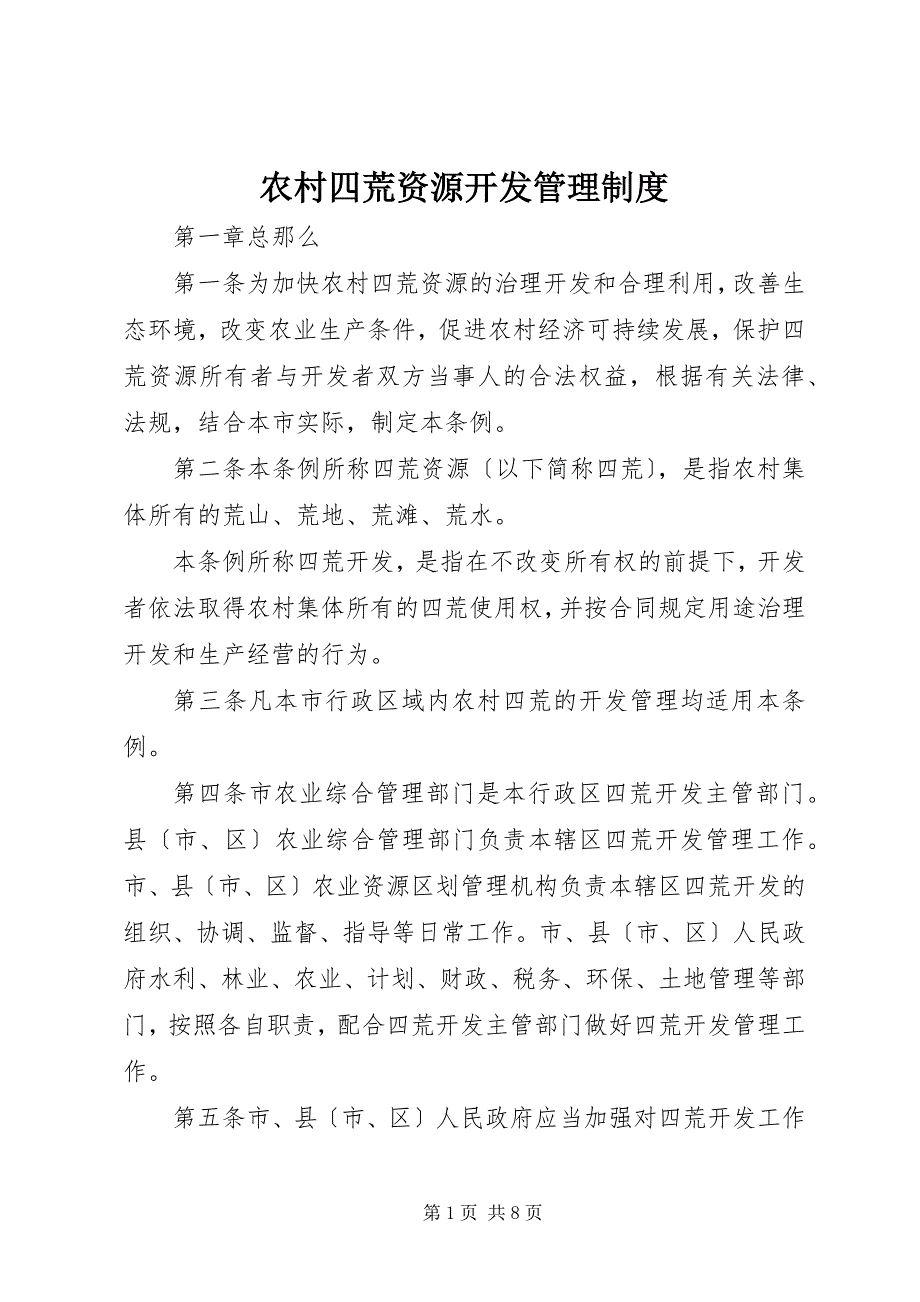 农村四荒资源开发管理制度

第一章总那么

第一条为加快农村四荒资源的治理开发和合理利用，改善生态环境，改变农业生产条件，促进农村经济可持续发展，保护四荒资源所有者与开发者双方当事人的合法权益，根据有关法律、法规，结合本市实际，制定本条例。

第二条本条例所称四荒资源〔以下简称四荒〕，是指农村集体所有的荒山、荒地、荒滩、荒水。

本条例所称四荒开发，是指在不改变所有权的前提下，开发者依法取得农村集体所有的四荒使用权，并按合同规定用途治理开发和生产经营的行为。

第三条凡本市行政区域内农村四荒的开发管理均适用本条例。

第四条市农业综合管理部门是本行政区四荒开发主管部门。县〔市、区〕农业综合管理部门负责本辖区四荒开发管理工作。市、县〔市、区〕农业资源区划管理机构负责本辖区四荒开发的组织、协调、监督、指导等日常工作。市、县〔市、区〕人民政府水利、林业、农业、计划、财政、税务、环保、土地管理等部门，按照各自职责，配合四荒开发主管部门做好四荒开发管理工作。

第五条市、县〔市、区〕人民政府应当加强对四荒开发工作

第 1 页 共 8 页